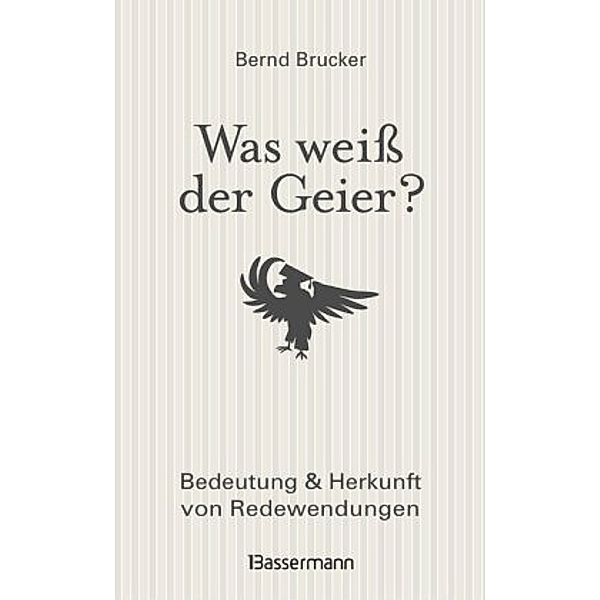 Bernd Brucker

Was weiß der Geier?

Bedeutung & Herkunft von Redewendungen

Bassermann